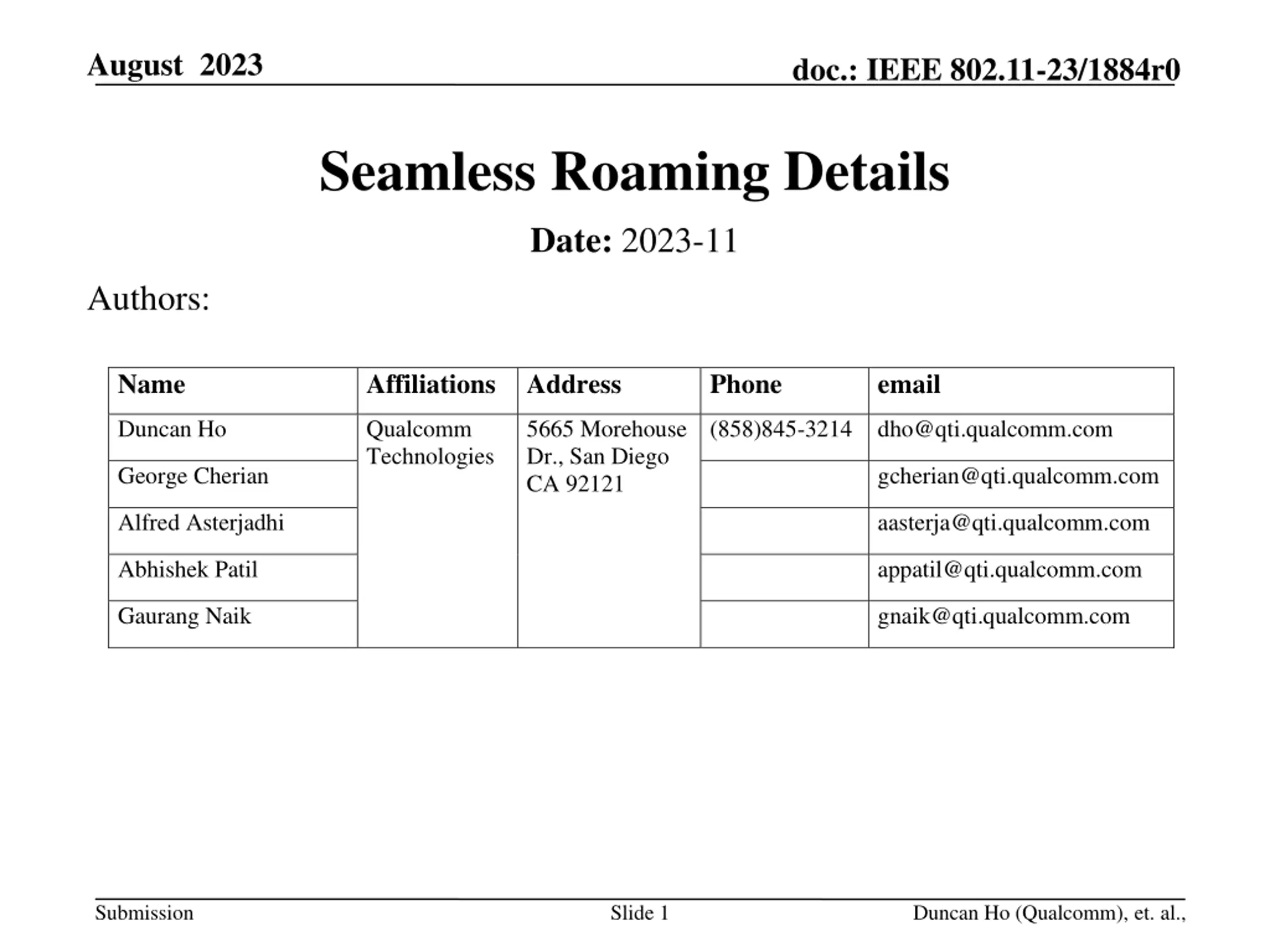 August 2023

doc.: IEEE 802.11-23/1884r0

Seamless Roaming Details

Date: 2023-11

Authors:

| Name | Affiliations | Address | Phone | email |
|---|---|---|---|---|
| Duncan Ho | Qualcomm Technologies | 5665 Morehouse Dr., San Diego CA 92121 | (858)845-3214 | dho@qti.qualcomm.com |
| George Cherian | | | | gcherian@qti.qualcomm.com |
| Alfred Asterjadhi | | | | aasterja@qti.qualcomm.com |
| Abhishek Patil | | | | appatil@qti.qualcomm.com |
| Gaurang Naik | | | | gnaik@qti.qualcomm.com |

Submission

Slide 1

Duncan Ho (Qualcomm), et. al.,